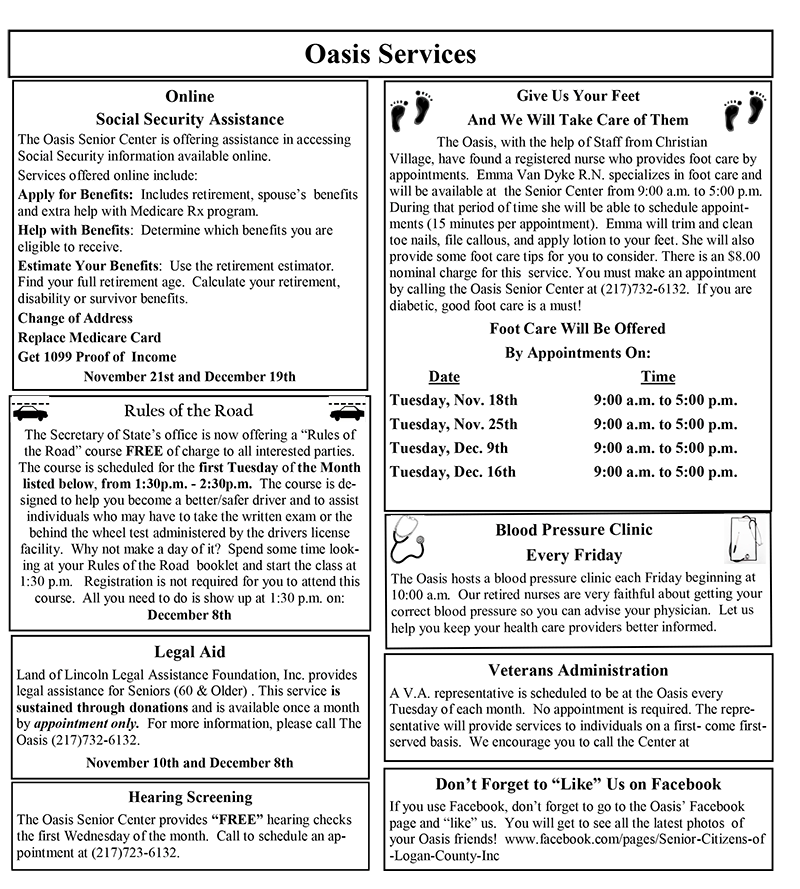 Oasis Services

Online
Social Security Assistance
The Oasis Senior Center is offering assistance in accessing Social Security information available online.
Services offered online include:
Apply for Benefits: Includes retirement, spouse's benefits and extra help with Medicare Rx program.
Help with Benefits: Determine which benefits you are eligible to receive.
Estimate Your Benefits: Use the retirement estimator. Find your full retirement age. Calculate your retirement, disability or survivor benefits.
Change of Address
Replace Medicare Card
Get 1099 Proof of Income
November 21st and December 19th

Rules of the Road
The Secretary of State's office is now offering a "Rules of the Road" course FREE of charge to all interested parties. The course is scheduled for the first Tuesday of the Month listed below, from 1:30p.m. - 2:30p.m. The course is designed to help you become a better/safer driver and to assist individuals who may have to take the written exam or the behind the wheel test administered by the drivers license facility. Why not make a day of it? Spend some time looking at your Rules of the Road booklet and start the class at 1:30 p.m. Registration is not required for you to attend this course. All you need to do is show up at 1:30 p.m. on:
December 8th

Legal Aid
Land of Lincoln Legal Assistance Foundation, Inc. provides legal assistance for Seniors (60 & Older) . This service is sustained through donations and is available once a month by appointment only. For more information, please call The Oasis (217)732-6132.
November 10th and December 8th

Hearing Screening
The Oasis Senior Center provides "FREE" hearing checks the first Wednesday of the month. Call to schedule an appointment at (217)723-6132.

Give Us Your Feet
And We Will Take Care of Them
The Oasis, with the help of Staff from Christian Village, have found a registered nurse who provides foot care by appointments. Emma Van Dyke R.N. specializes in foot care and will be available at the Senior Center from 9:00 a.m. to 5:00 p.m. During that period of time she will be able to schedule appointments (15 minutes per appointment). Emma will trim and clean toe nails, file callous, and apply lotion to your feet. She will also provide some foot care tips for you to consider. There is an $8.00 nominal charge for this service. You must make an appointment by calling the Oasis Senior Center at (217)732-6132. If you are diabetic, good foot care is a must!
Foot Care Will Be Offered
By Appointments On:

| Date | Time |
|---|---|
| Tuesday, Nov. 18th | 9:00 a.m. to 5:00 p.m. |
| Tuesday, Nov. 25th | 9:00 a.m. to 5:00 p.m. |
| Tuesday, Dec. 9th | 9:00 a.m. to 5:00 p.m. |
| Tuesday, Dec. 16th | 9:00 a.m. to 5:00 p.m. |

Blood Pressure Clinic
Every Friday
The Oasis hosts a blood pressure clinic each Friday beginning at 10:00 a.m. Our retired nurses are very faithful about getting your correct blood pressure so you can advise your physician. Let us help you keep your health care providers better informed.

Veterans Administration
A V.A. representative is scheduled to be at the Oasis every Tuesday of each month. No appointment is required. The representative will provide services to individuals on a first- come first-served basis. We encourage you to call the Center at

Don't Forget to "Like" Us on Facebook
If you use Facebook, don't forget to go to the Oasis' Facebook page and "like" us. You will get to see all the latest photos of your Oasis friends! www.facebook.com/pages/Senior-Citizens-of-Logan-County-Inc